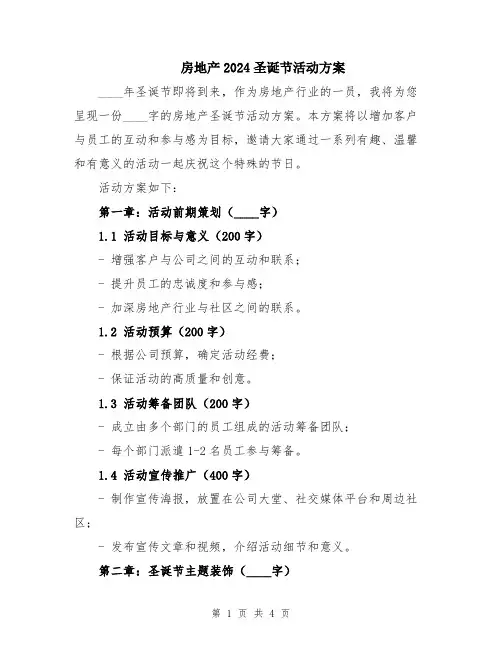 房地产2024圣诞节活动方案

____年圣诞节即将到来，作为房地产行业的一员，我将为您呈现一份____字的房地产圣诞节活动方案。本方案将以增加客户与员工的互动和参与感为目标，邀请大家通过一系列有趣、温馨和有意义的活动一起庆祝这个特殊的节日。

活动方案如下：

第一章：活动前期策划（____字）

1.1 活动目标与意义（200字）

- 增强客户与公司之间的互动和联系；

- 提升员工的忠诚度和参与感；

- 加深房地产行业与社区之间的联系。

1.2 活动预算（200字）

- 根据公司预算，确定活动经费；

- 保证活动的高质量和创意。

1.3 活动筹备团队（200字）

- 成立由多个部门的员工组成的活动筹备团队；

- 每个部门派遣1-2名员工参与筹备。

1.4 活动宣传推广（400字）

- 制作宣传海报，放置在公司大堂、社交媒体平台和周边社区；

- 发布宣传文章和视频，介绍活动细节和意义。

第二章：圣诞节主题装饰（____字）

第 1 页 共 4 页